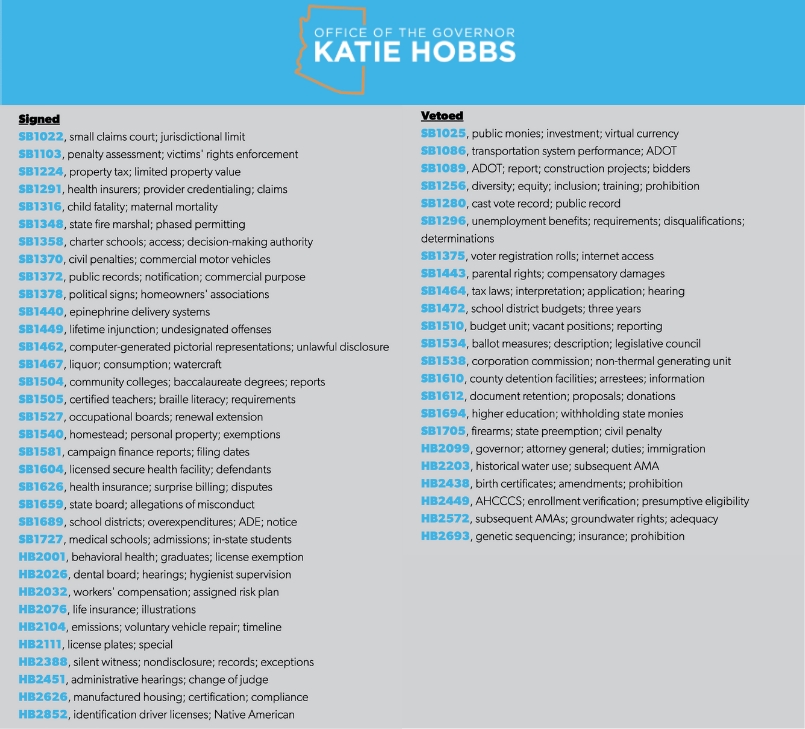 OFFICE OF THE GOVERNOR
KATIE HOBBS

Signed
SB1022, small claims court; jurisdictional limit
SB1103, penalty assessment; victims' rights enforcement
SB1224, property tax; limited property value
SB1291, health insurers; provider credentialing; claims
SB1316, child fatality; maternal mortality
SB1348, state fire marshal; phased permitting
SB1358, charter schools; access; decision-making authority
SB1370, civil penalties; commercial motor vehicles
SB1372, public records; notification; commercial purpose
SB1378, political signs; homeowners' associations
SB1440, epinephrine delivery systems
SB1449, lifetime injunction; undesignated offenses
SB1462, computer-generated pictorial representations; unlawful disclosure
SB1467, liquor; consumption; watercraft
SB1504, community colleges; baccalaureate degrees; reports
SB1505, certified teachers; braille literacy; requirements
SB1527, occupational boards; renewal extension
SB1540, homestead; personal property; exemptions
SB1581, campaign finance reports; filing dates
SB1604, licensed secure health facility; defendants
SB1626, health insurance; surprise billing; disputes
SB1659, state board; allegations of misconduct
SB1689, school districts; overexpenditures; ADE; notice
SB1727, medical schools; admissions; in-state students
HB2001, behavioral health; graduates; license exemption
HB2026, dental board; hearings; hygienist supervision
HB2032, workers' compensation; assigned risk plan
HB2076, life insurance; illustrations
HB2104, emissions; voluntary vehicle repair; timeline
HB2111, license plates; special
HB2388, silent witness; nondisclosure; records; exceptions
HB2451, administrative hearings; change of judge
HB2626, manufactured housing; certification; compliance
HB2852, identification driver licenses; Native American

Vetoed
SB1025, public monies; investment; virtual currency
SB1086, transportation system performance; ADOT
SB1089, ADOT; report; construction projects; bidders
SB1256, diversity; equity; inclusion; training; prohibition
SB1280, cast vote record; public record
SB1296, unemployment benefits; requirements; disqualifications; determinations
SB1375, voter registration rolls; internet access
SB1443, parental rights; compensatory damages
SB1464, tax laws; interpretation; application; hearing
SB1472, school district budgets; three years
SB1510, budget unit; vacant positions; reporting
SB1534, ballot measures; description; legislative council
SB1538, corporation commission; non-thermal generating unit
SB1610, county detention facilities; arrestees; information
SB1612, document retention; proposals; donations
SB1694, higher education; withholding state monies
SB1705, firearms; state preemption; civil penalty
HB2099, governor; attorney general; duties; immigration
HB2203, historical water use; subsequent AMA
HB2438, birth certificates; amendments; prohibition
HB2449, AHCCCS; enrollment verification; presumptive eligibility
HB2572, subsequent AMAs; groundwater rights; adequacy
HB2693, genetic sequencing; insurance; prohibition